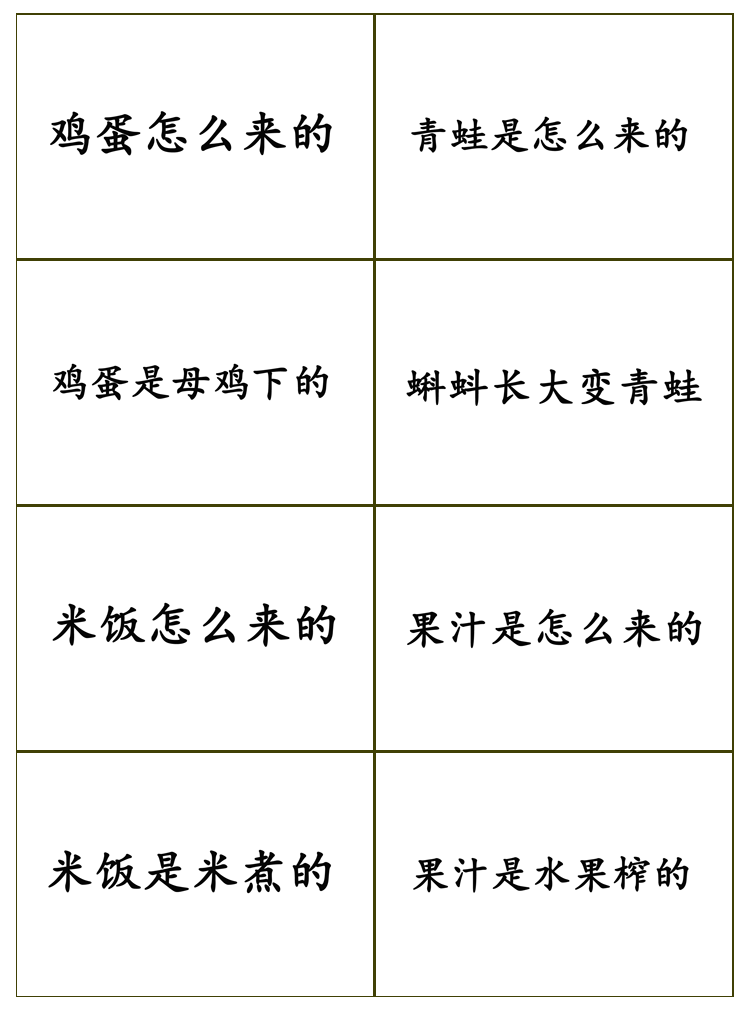 | 鸡蛋怎么来的 | 青蛙是怎么来的 |
|---|---|
| 鸡蛋是母鸡下的 | 蝌蚪长大变青蛙 |
| 米饭怎么来的 | 果汁是怎么来的 |
| 米饭是米煮的 | 果汁是水果榨的 |